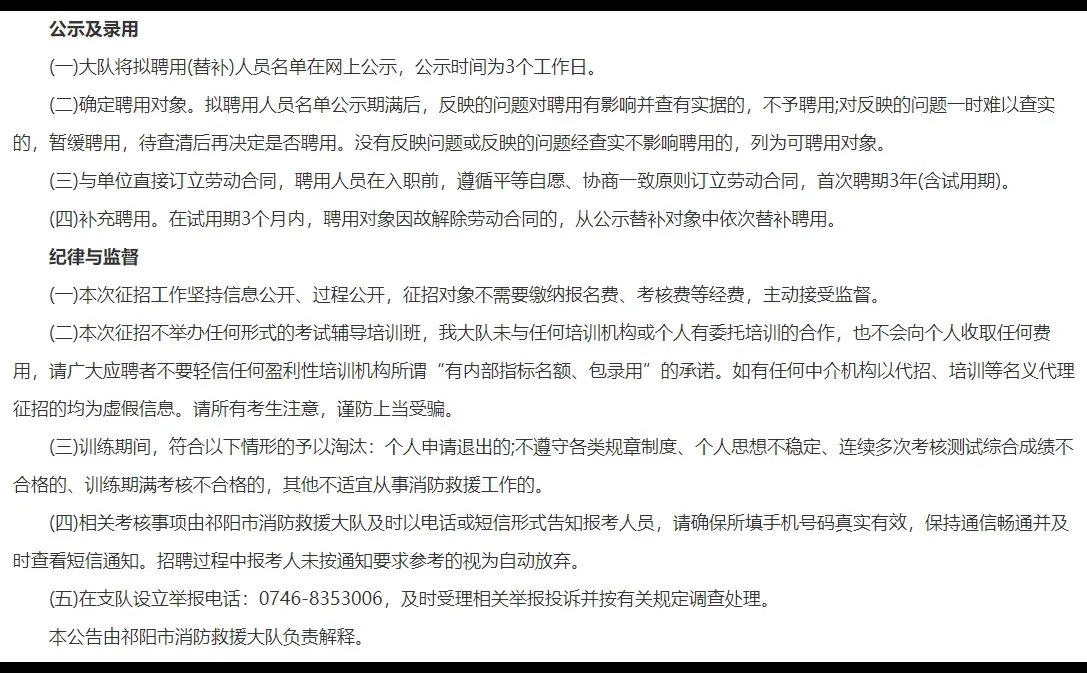 公示及录用

(一)大队将拟聘用(替补)人员名单在网上公示，公示时间为3个工作日。

(二)确定聘用对象。拟聘用人员名单公示期满后，反映的问题对聘用有影响并查有实据的，不予聘用;对反映的问题一时难以查实的，暂缓聘用，待查清后再决定是否聘用。没有反映问题或反映的问题经查实不影响聘用的，列为可聘用对象。

(三)与单位直接订立劳动合同，聘用人员在入职前，遵循平等自愿、协商一致原则订立劳动合同，首次聘期3年(含试用期)。

(四)补充聘用。在试用期3个月内，聘用对象因故解除劳动合同的，从公示替补对象中依次替补聘用。

纪律与监督

(一)本次征招工作坚持信息公开、过程公开，征招对象不需要缴纳报名费、考核费等经费，主动接受监督。

(二)本次征招不举办任何形式的考试辅导培训班，我大队未与任何培训机构或个人有委托培训的合作，也不会向个人收取任何费用，请广大应聘者不要轻信任何盈利性培训机构所谓“有内部指标名额、包录用”的承诺。如有任何中介机构以代招、培训等名义代理征招的均为虚假信息。请所有考生注意，谨防上当受骗。

(三)训练期间，符合以下情形的予以淘汰：个人申请退出的;不遵守各类规章制度、个人思想不稳定、连续多次考核测试综合成绩不合格的、训练期满考核不合格的，其他不适宜从事消防救援工作的。

(四)相关考核事项由祁阳市消防救援大队及时以电话或短信形式告知报考人员，请确保所填手机号码真实有效，保持通信畅通并及时查看短信通知。招聘过程中报考人未按通知要求参考的视为自动放弃。

(五)在支队设立举报电话：0746-8353006，及时受理相关举报投诉并按有关规定调查处理。

本公告由祁阳市消防救援大队负责解释。